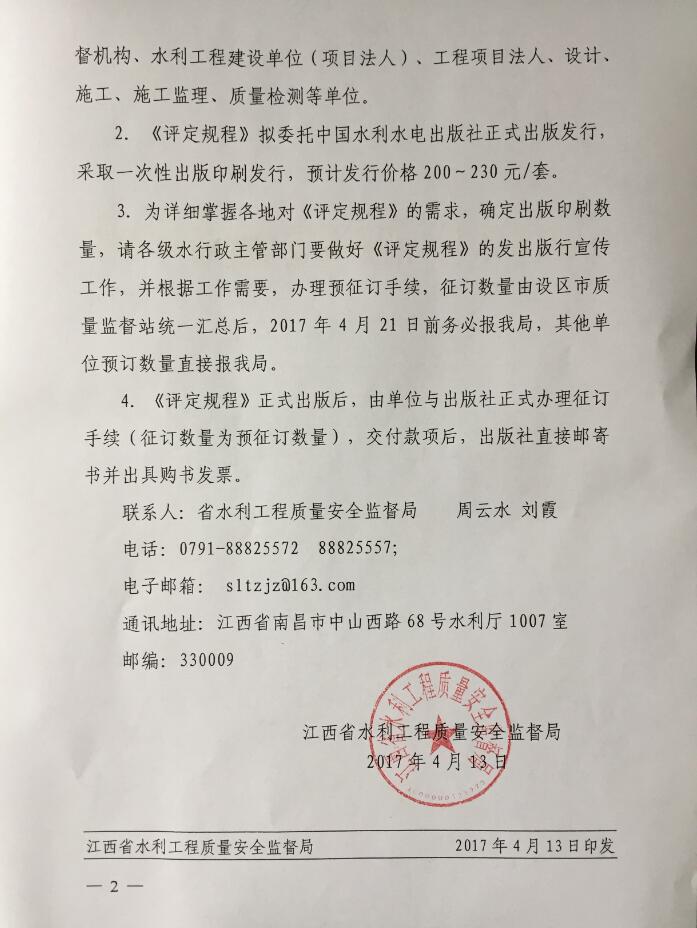 督机构、水利工程建设单位（项目法人）、工程项目法人、设计、施工、施工监理、质量检测等单位。

2. 《评定规程》拟委托中国水利水电出版社正式出版发行，采取一次性出版印刷发行，预计发行价格 200～230 元/套。

3. 为详细掌握各地对《评定规程》的需求，确定出版印刷数量，请各级水行政主管部门要做好《评定规程》的发出版行宣传工作，并根据工作需要，办理预征订手续，征订数量由设区市质量监督站统一汇总后，2017 年 4 月 21 日前务必报我局，其他单位预订数量直接报我局。

4. 《评定规程》正式出版后，由单位与出版社正式办理征订手续（征订数量为预征订数量），交付款项后，出版社直接邮寄书并出具购书发票。

联系人：省水利工程质量安全监督局　　周云水　刘霞

电话：0791-88825572　88825557;

电子邮箱：sltzjz@163.com

通讯地址：江西省南昌市中山西路 68 号水利厅 1007 室

邮编：330009

江西省水利工程质量安全监督局

2017 年 4 月 13 日

江西省水利工程质量安全监督局

江西省水利工程质量安全监督局　　2017 年 4 月 13 日印发

— 2 —